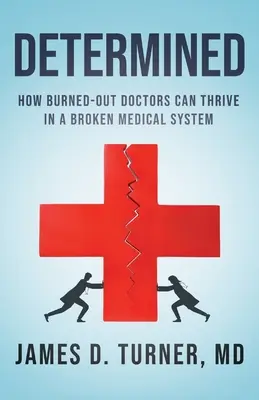 DETERMINED

HOW BURNED-OUT DOCTORS CAN THRIVE IN A BROKEN MEDICAL SYSTEM

JAMES D. TURNER, MD